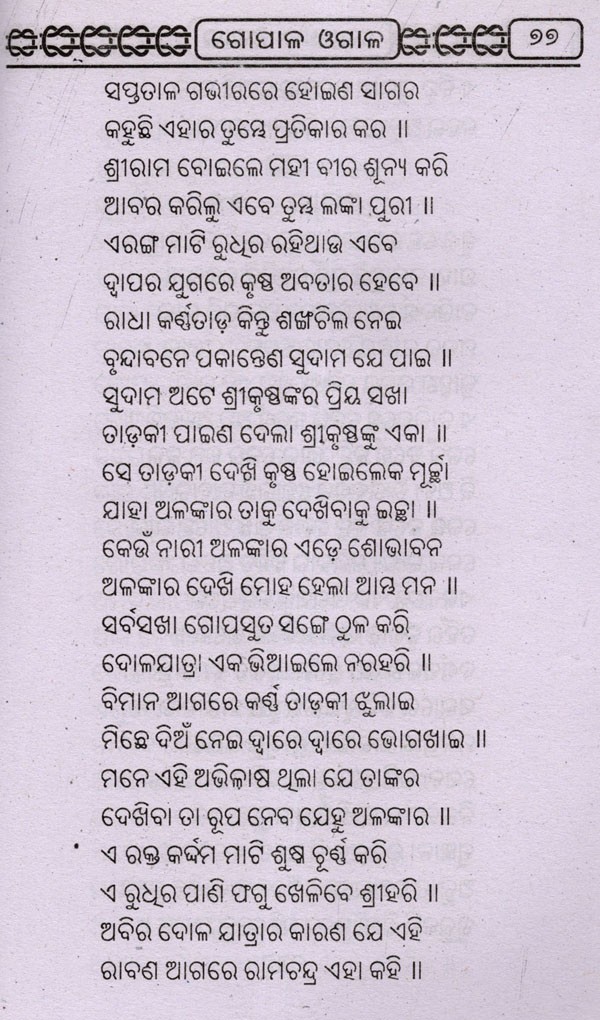 ଗୋପାଳ ଓଗାଳ ୭୭

ସପ୍ତତାଳ ଗଭୀରରେ ହୋଇଣ ସାଗର
କହୁଛି ଏହାର ତୁମ୍ଭେ ପ୍ରତିକାର କର ॥
ଶ୍ରୀରାମ ବୋଇଲେ ମହୀ ବୀର ଶୂନ୍ୟ କରି
ଆବର କରିଲୁ ଏବେ ତୁମ୍ଭ ଲଙ୍କା ପୁରୀ ॥
ଏରଙ୍ଗ ମାଟି ରୁଧିର ରହିଥାଉ ଏବେ
ଦ୍ୱାପର ଯୁଗରେ କୃଷ୍ଣ ଅବତାର ହେବେ ॥
ରାଧା କର୍ଣ୍ଣତାଡ଼ କିନ୍ତୁ ଶଙ୍ଖଚିଲ ନେଇ
ବୃନ୍ଦାବନେ ପକାନ୍ତେଣ ସୁଦାମ ଯେ ପାଇ ॥
ସୁଦାମ ଅଟେ ଶ୍ରୀକୃଷ୍ଣଙ୍କର ପ୍ରିୟ ସଖା
ତାଡ଼କୀ ପାଇଣ ଦେଲା ଶ୍ରୀକୃଷ୍ଣଙ୍କୁ ଏକା ॥
ସେ ତାଡ଼କୀ ଦେଖି କୃଷ୍ଣ ହୋଇଲେକ ମୂର୍ଚ୍ଛା
ଯାହା ଅଳଙ୍କାର ତାକୁ ଦେଖିବାକୁ ଇଚ୍ଛା ॥
କେଉଁ ନାରୀ ଅଳଙ୍କାର ଏଡ଼େ ଶୋଭାବନ
ଅଳଙ୍କାର ଦେଖି ମୋହ ହେଲା ଆମ୍ଭ ମନ ॥
ସର୍ବସଖା ଗୋପସୁତ ସଙ୍ଗେ ଠୁଳ କରି
ଦୋଳଯାତ୍ରା ଏକ ଭିଆଇଲେ ନରହରି ॥
ବିମାନ ଆଗରେ କର୍ଣ୍ଣ ତାଡ଼କୀ ଝୁଲାଇ
ମିଛେ ଦିଅଁ ନେଇ ଦ୍ୱାରେ ଦ୍ୱାରେ ଭୋଗଖାଇ ॥
ମନେ ଏହି ଅଭିଳାଷ ଥିଲା ଯେ ତାଙ୍କର
ଦେଖିବା ତା ରୂପ ନେବ ଯେହୁ ଅଳଙ୍କାର ॥
ଏ ରକ୍ତ କର୍ଦ୍ଦମ ମାଟି ଶୁଷ୍କ ଚୂର୍ଣ୍ଣ କରି
ଏ ରୁଧିର ପାଣି ଫଗୁ ଖେଳିବେ ଶ୍ରୀହରି ॥
ଅବିର ଦୋଳ ଯାତ୍ରାର କାରଣ ଯେ ଏହି
ରାବଣ ଆଗରେ ରାମଚନ୍ଦ୍ର ଏହା କହି ॥